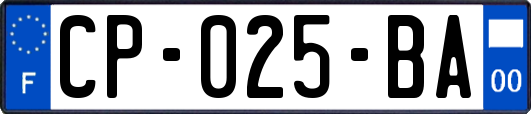 F
CP-025-BA
00